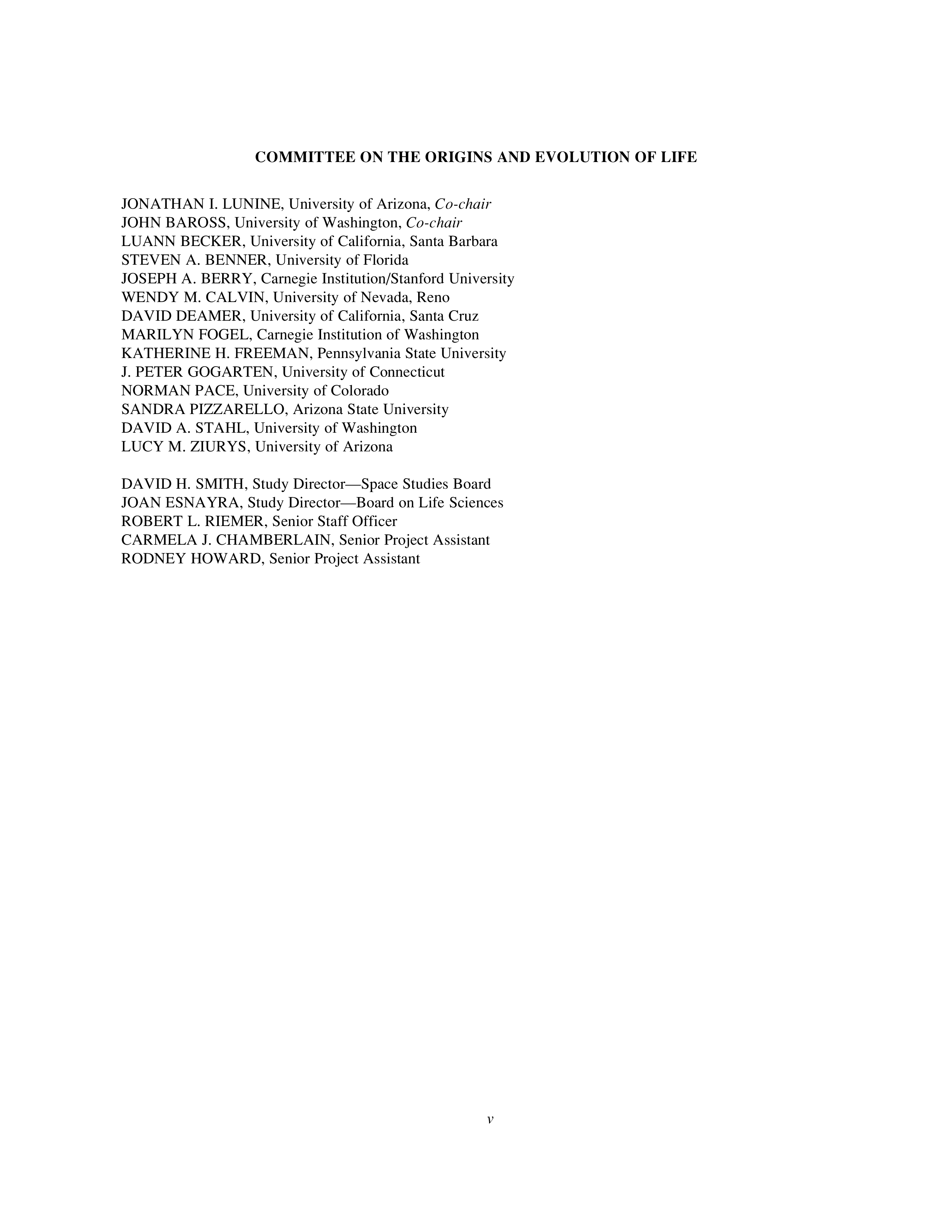 COMMITTEE ON THE ORIGINS AND EVOLUTION OF LIFE

JONATHAN I. LUNINE, University of Arizona, Co-chair
JOHN BAROSS, University of Washington, Co-chair
LUANN BECKER, University of California, Santa Barbara
STEVEN A. BENNER, University of Florida
JOSEPH A. BERRY, Carnegie Institution/Stanford University
WENDY M. CALVIN, University of Nevada, Reno
DAVID DEAMER, University of California, Santa Cruz
MARILYN FOGEL, Carnegie Institution of Washington
KATHERINE H. FREEMAN, Pennsylvania State University
J. PETER GOGARTEN, University of Connecticut
NORMAN PACE, University of Colorado
SANDRA PIZZARELLO, Arizona State University
DAVID A. STAHL, University of Washington
LUCY M. ZIURYS, University of Arizona

DAVID H. SMITH, Study Director—Space Studies Board
JOAN ESNAYRA, Study Director—Board on Life Sciences
ROBERT L. RIEMER, Senior Staff Officer
CARMELA J. CHAMBERLAIN, Senior Project Assistant
RODNEY HOWARD, Senior Project Assistant

v